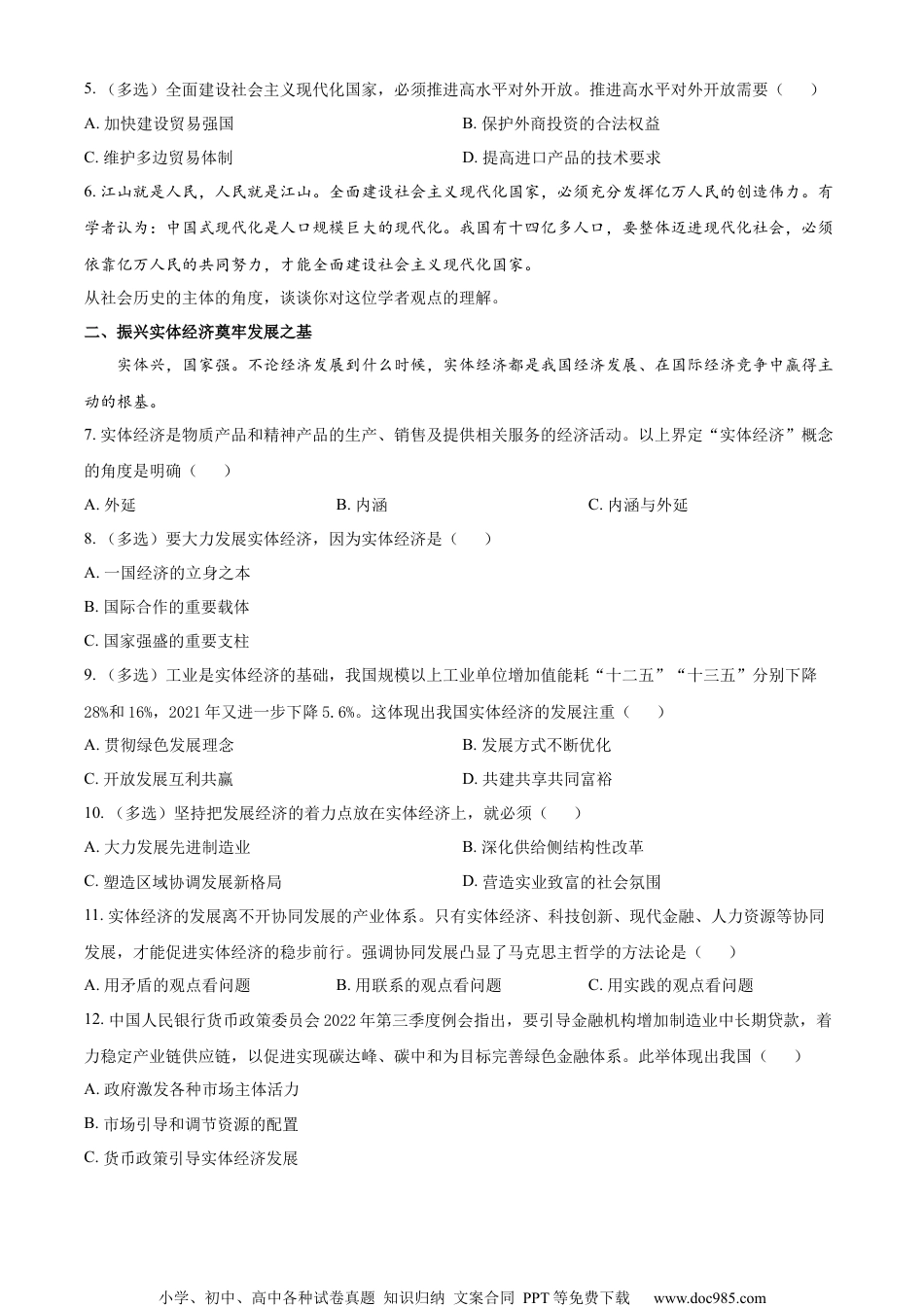 5.（多选）全面建设社会主义现代化国家，必须推进高水平对外开放。推进高水平对外开放需要（　　）

A. 加快建设贸易强国

B. 保护外商投资的合法权益

C. 维护多边贸易体制

D. 提高进口产品的技术要求

6. 江山就是人民，人民就是江山。全面建设社会主义现代化国家，必须充分发挥亿万人民的创造伟力。有学者认为：中国式现代化是人口规模巨大的现代化。我国有十四亿多人口，要整体迈进现代化社会，必须依靠亿万人民的共同努力，才能全面建设社会主义现代化国家。

从社会历史的主体的角度，谈谈你对这位学者观点的理解。

二、振兴实体经济奠牢发展之基

实体兴，国家强。不论经济发展到什么时候，实体经济都是我国经济发展、在国际经济竞争中赢得主动的根基。

7. 实体经济是物质产品和精神产品的生产、销售及提供相关服务的经济活动。以上界定“实体经济”概念的角度是明确（　　）

A. 外延

B. 内涵

C. 内涵与外延

8.（多选）要大力发展实体经济，因为实体经济是（　　）

A. 一国经济的立身之本

B. 国际合作的重要载体

C. 国家强盛的重要支柱

9.（多选）工业是实体经济的基础，我国规模以上工业单位增加值能耗“十二五”“十三五”分别下降28%和16%，2021年又进一步下降5.6%。这体现出我国实体经济的发展注重（　　）

A. 贯彻绿色发展理念

B. 发展方式不断优化

C. 开放发展互利共赢

D. 共建共享共同富裕

10.（多选）坚持把发展经济的着力点放在实体经济上，就必须（　　）

A. 大力发展先进制造业

B. 深化供给侧结构性改革

C. 塑造区域协调发展新格局

D. 营造实业致富的社会氛围

11. 实体经济的发展离不开协同发展的产业体系。只有实体经济、科技创新、现代金融、人力资源等协同发展，才能促进实体经济的稳步前行。强调协同发展凸显了马克思主哲学的方法论是（　　）

A. 用矛盾的观点看问题

B. 用联系的观点看问题

C. 用实践的观点看问题

12. 中国人民银行货币政策委员会2022年第三季度例会指出，要引导金融机构增加制造业中长期贷款，着力稳定产业链供应链，以促进实现碳达峰、碳中和为目标完善绿色金融体系。此举体现出我国（　　）

A. 政府激发各种市场主体活力

B. 市场引导和调节资源的配置

C. 货币政策引导实体经济发展

小学、初中、高中各种试卷真题 知识归纳 文案合同 PPT等免费下载　www.doc985.com